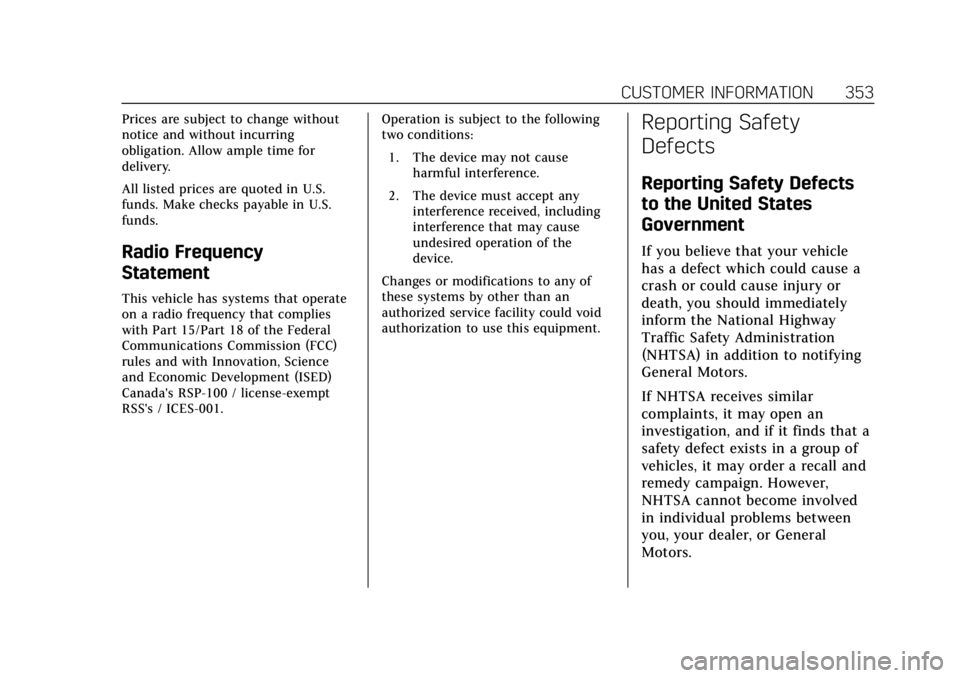 CUSTOMER INFORMATION 353

Prices are subject to change without notice and without incurring obligation. Allow ample time for delivery.

All listed prices are quoted in U.S. funds. Make checks payable in U.S. funds.

Radio Frequency Statement

This vehicle has systems that operate on a radio frequency that complies with Part 15/Part 18 of the Federal Communications Commission (FCC) rules and with Innovation, Science and Economic Development (ISED) Canada's RSP-100 / license-exempt RSS's / ICES-001.

Operation is subject to the following two conditions:

1. The device may not cause harmful interference.

2. The device must accept any interference received, including interference that may cause undesired operation of the device.

Changes or modifications to any of these systems by other than an authorized service facility could void authorization to use this equipment.

Reporting Safety Defects

Reporting Safety Defects to the United States Government

If you believe that your vehicle has a defect which could cause a crash or could cause injury or death, you should immediately inform the National Highway Traffic Safety Administration (NHTSA) in addition to notifying General Motors.

If NHTSA receives similar complaints, it may open an investigation, and if it finds that a safety defect exists in a group of vehicles, it may order a recall and remedy campaign. However, NHTSA cannot become involved in individual problems between you, your dealer, or General Motors.

carmanualsonline.info